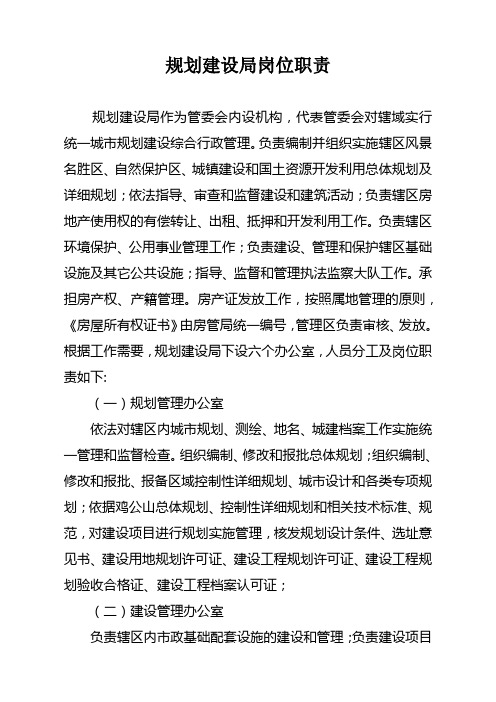 规划建设局岗位职责

规划建设局作为管委会内设机构，代表管委会对辖域实行统一城市规划建设综合行政管理。负责编制并组织实施辖区风景名胜区、自然保护区、城镇建设和国土资源开发利用总体规划及详细规划；依法指导、审查和监督建设和建筑活动；负责辖区房地产使用权的有偿转让、出租、抵押和开发利用工作。负责辖区环境保护、公用事业管理工作；负责建设、管理和保护辖区基础设施及其它公共设施；指导、监督和管理执法监察大队工作。承担房产权、产籍管理。房产证发放工作，按照属地管理的原则，《房屋所有权证书》由房管局统一编号，管理区负责审核、发放。根据工作需要，规划建设局下设六个办公室，人员分工及岗位职责如下:

（一）规划管理办公室

依法对辖区内城市规划、测绘、地名、城建档案工作实施统一管理和监督检查。组织编制、修改和报批总体规划；组织编制、修改和报批、报备区域控制性详细规划、城市设计和各类专项规划；依据鸡公山总体规划、控制性详细规划和相关技术标准、规范，对建设项目进行规划实施管理，核发规划设计条件、选址意见书、建设用地规划许可证、建设工程规划许可证、建设工程规划验收合格证、建设工程档案认可证；

（二）建设管理办公室

负责辖区内市政基础配套设施的建设和管理；负责建设项目